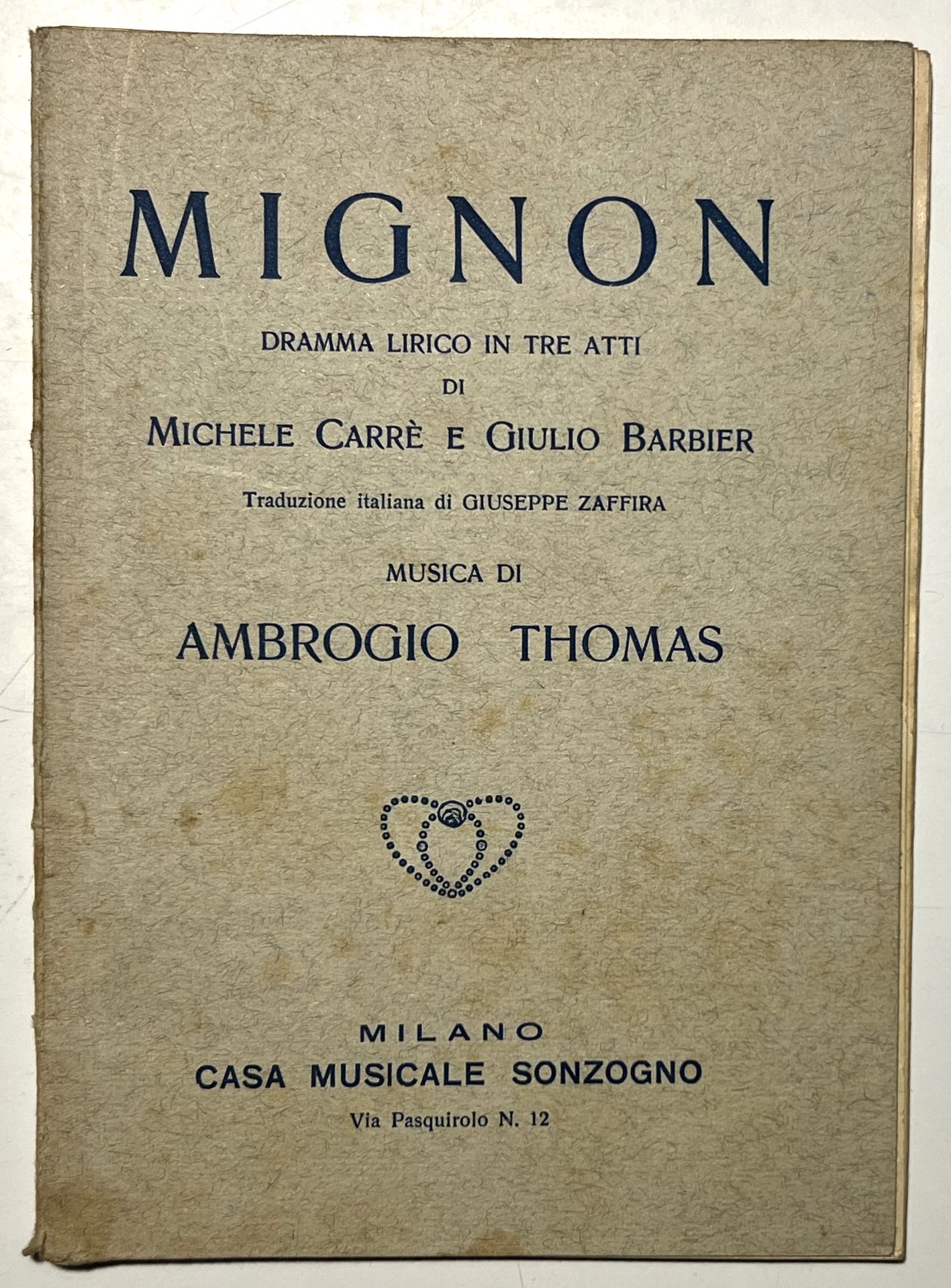 MIGNON

DRAMMA LIRICO IN TRE ATTI
DI
MICHELE CARRÈ E GIULIO BARBIER

Traduzione italiana di GIUSEPPE ZAFFIRA

MUSICA DI

AMBROGIO THOMAS

MILANO
CASA MUSICALE SONZOGNO
Via Pasquirolo N. 12